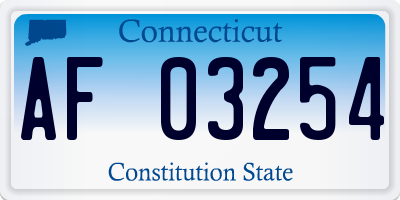 Connecticut

AF 03254

Constitution State